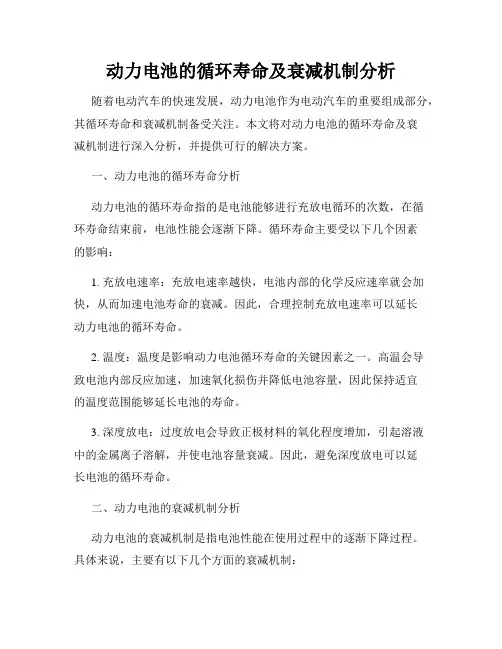 动力电池的循环寿命及衰减机制分析

随着电动汽车的快速发展，动力电池作为电动汽车的重要组成部分，其循环寿命和衰减机制备受关注。本文将对动力电池的循环寿命及衰减机制进行深入分析，并提供可行的解决方案。

一、动力电池的循环寿命分析

动力电池的循环寿命指的是电池能够进行充放电循环的次数，在循环寿命结束前，电池性能会逐渐下降。循环寿命主要受以下几个因素的影响：

1. 充放电速率：充放电速率越快，电池内部的化学反应速率就会加快，从而加速电池寿命的衰减。因此，合理控制充放电速率可以延长动力电池的循环寿命。

2. 温度：温度是影响动力电池循环寿命的关键因素之一。高温会导致电池内部反应加速，加速氧化损伤并降低电池容量，因此保持适宜的温度范围能够延长电池的寿命。

3. 深度放电：过度放电会导致正极材料的氧化程度增加，引起溶液中的金属离子溶解，并使电池容量衰减。因此，避免深度放电可以延长电池的循环寿命。

二、动力电池的衰减机制分析

动力电池的衰减机制是指电池性能在使用过程中的逐渐下降过程。具体来说，主要有以下几个方面的衰减机制：